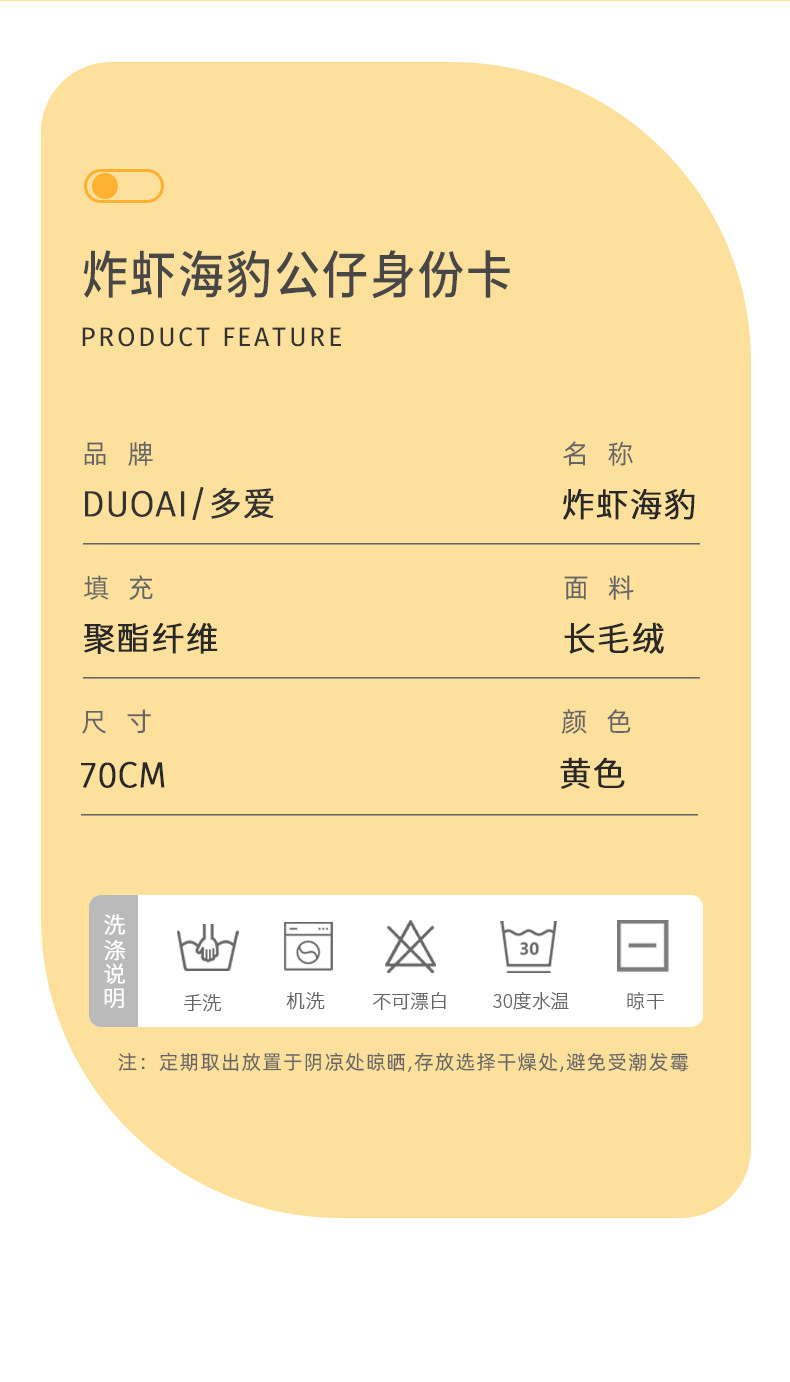 炸虾海豹公仔身份卡
PRODUCT FEATURE

品 牌
DUOAI/多爱

名 称
炸虾海豹

填 充
聚酯纤维

面 料
长毛绒

尺 寸
70CM

颜 色
黄色

洗涤说明

手洗

机洗

不可漂白

30
30度水温

晾干

注：定期取出放置于阴凉处晾晒,存放选择干燥处,避免受潮发霉